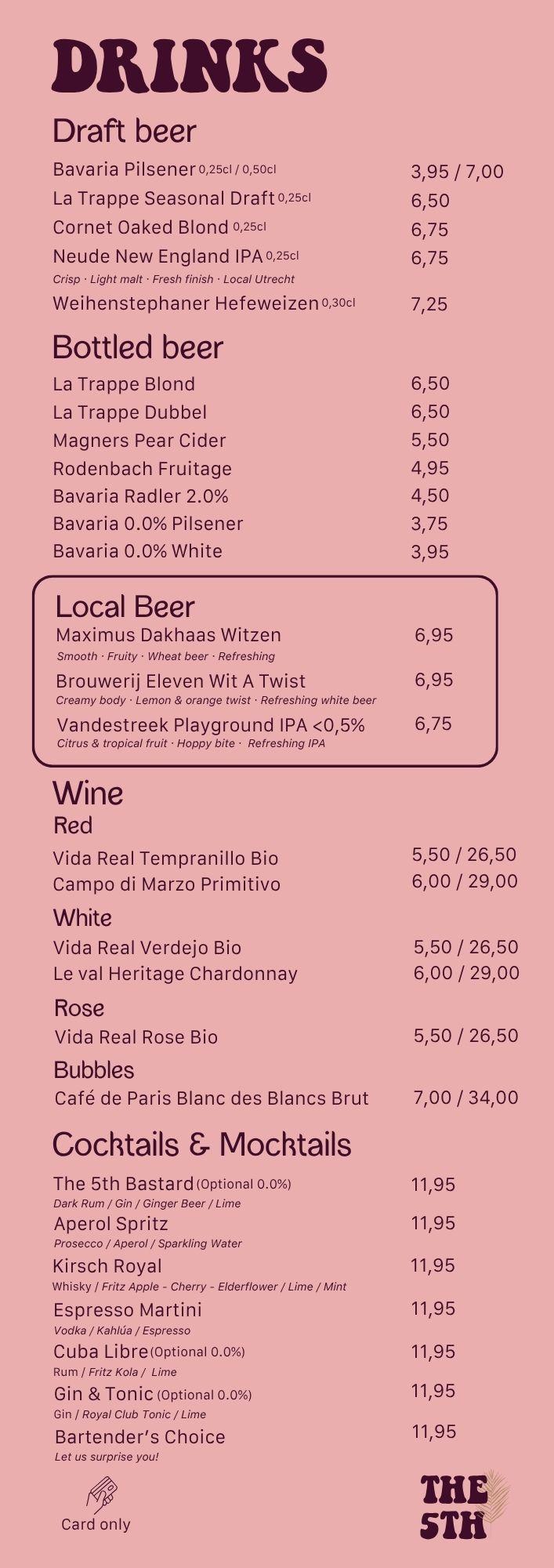 DRINKS

Draft beer

Bavaria Pilsener 0,25cl / 0,50cl 3,95 / 7,00
La Trappe Seasonal Draft 0,25cl 6,50
Cornet Oaked Blond 0,25cl 6,75
Neude New England IPA 0,25cl 6,75
Crisp · Light malt · Fresh finish · Local Utrecht
Weihenstephaner Hefeweizen 0,30cl 7,25

Bottled beer

La Trappe Blond 6,50
La Trappe Dubbel 6,50
Magners Pear Cider 5,50
Rodenbach Fruitage 4,95
Bavaria Radler 2.0% 4,50
Bavaria 0.0% Pilsener 3,75
Bavaria 0.0% White 3,95

Local Beer

Maximus Dakhaas Witzen 6,95
Smooth · Fruity · Wheat beer · Refreshing
Brouwerij Eleven Wit A Twist 6,95
Creamy body · Lemon & orange twist · Refreshing white beer
Vandestreek Playground IPA <0,5% 6,75
Citrus & tropical fruit · Hoppy bite · Refreshing IPA

Wine

Red

Vida Real Tempranillo Bio 5,50 / 26,50
Campo di Marzo Primitivo 6,00 / 29,00

White

Vida Real Verdejo Bio 5,50 / 26,50
Le val Heritage Chardonnay 6,00 / 29,00

Rose

Vida Real Rose Bio 5,50 / 26,50

Bubbles

Café de Paris Blanc des Blancs Brut 7,00 / 34,00

Cocktails & Mocktails

The 5th Bastard (Optional 0.0%) 11,95
Dark Rum / Gin / Ginger Beer / Lime
Aperol Spritz 11,95
Prosecco / Aperol / Sparkling Water
Kirsch Royal 11,95
Whisky / Fritz Apple - Cherry - Elderflower / Lime / Mint
Espresso Martini 11,95
Vodka / Kahlúa / Espresso
Cuba Libre (Optional 0.0%) 11,95
Rum / Fritz Kola / Lime
Gin & Tonic (Optional 0.0%) 11,95
Gin / Royal Club Tonic / Lime
Bartender's Choice 11,95
Let us surprise you!

Card only

THE 5TH